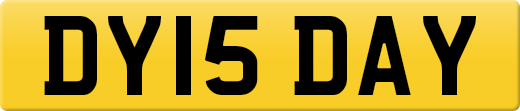 DY15 DAY